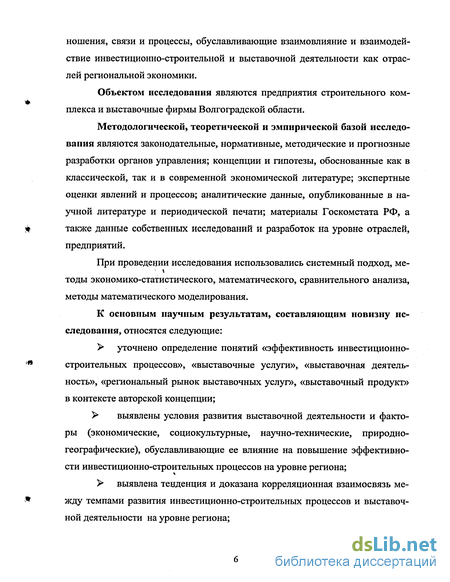 ношения, связи и процессы, обуславливающие взаимовлияние и взаимодействие инвестиционно-строительной и выставочной деятельности как отраслей региональной экономики.

Объектом исследования являются предприятия строительного комплекса и выставочные фирмы Волгоградской области.

Методологической, теоретической и эмпирической базой исследования являются законодательные, нормативные, методические и прогнозные разработки органов управления; концепции и гипотезы, обоснованные как в классической, так и в современной экономической литературе; экспертные оценки явлений и процессов; аналитические данные, опубликованные в научной литературе и периодической печати; материалы Госкомстата РФ, а также данные собственных исследований и разработок на уровне отраслей, предприятий.

При проведении исследования использовались системный подход, методы экономико-статистического, математического, сравнительного анализа, методы математического моделирования.

К основным научным результатам, составляющим новизну исследования, относятся следующие:

➢ уточнено определение понятий «эффективность инвестиционно-строительных процессов», «выставочные услуги», «выставочная деятельность», «региональный рынок выставочных услуг», «выставочный продукт» в контексте авторской концепции;

➢ выявлены условия развития выставочной деятельности и факторы (экономические, социокультурные, научно-технические, природно-географические), обуславливающие ее влияние на повышение эффективности инвестиционно-строительных процессов на уровне региона;

➢ выявлена тенденция и доказана корреляционная взаимосвязь между темпами развития инвестиционно-строительных процессов и выставочной деятельности на уровне региона;

6

dsLib.net
библиотека диссертаций